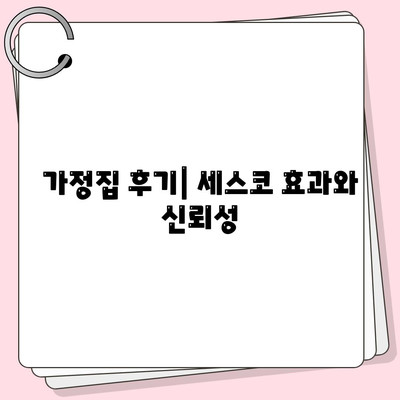 가정집 후기| 세스코 효과와 신뢰성